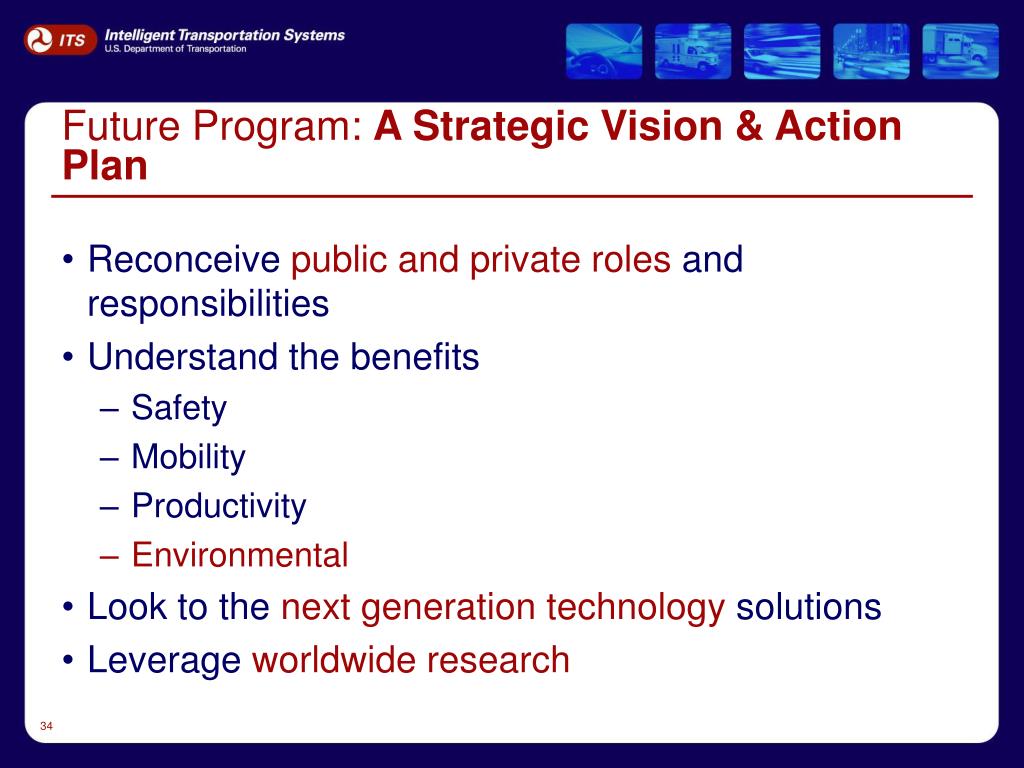 ITS Intelligent Transportation Systems
U.S. Department of Transportation

Future Program: A Strategic Vision & Action Plan

• Reconceive public and private roles and responsibilities
• Understand the benefits
– Safety
– Mobility
– Productivity
– Environmental
• Look to the next generation technology solutions
• Leverage worldwide research

34